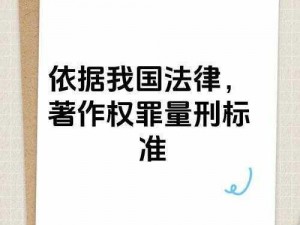 依据我国法律，著作权罪量刑标准